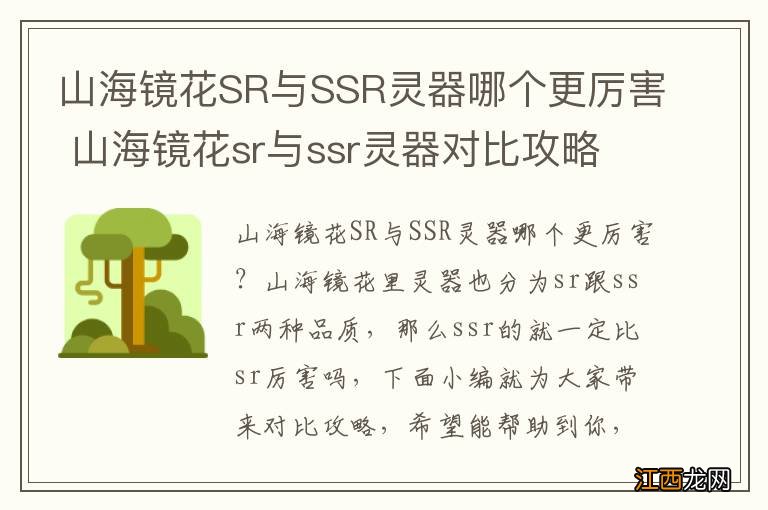 山海镜花SR与SSR灵器哪个更厉害 山海镜花sr与ssr灵器对比攻略

山海镜花SR与SSR灵器哪个更厉害？山海镜花里灵器也分为sr跟ssr两种品质，那么ssr的就一定比sr厉害吗，下面小编就为大家带来对比攻略，希望能帮助到你，

江西龙网